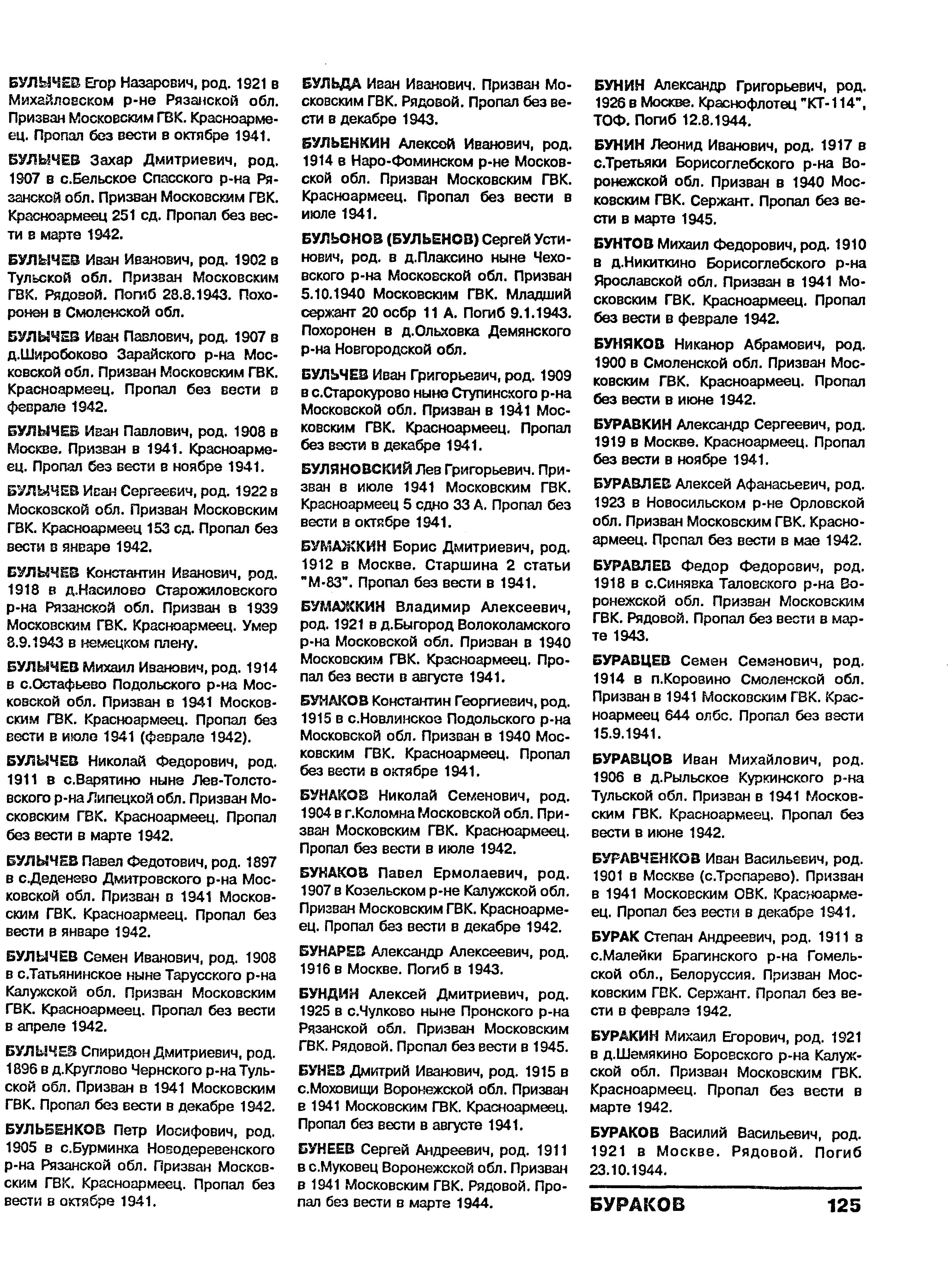 БУЛЫЧЕВ Егор Назарович, род. 1921 в Михайловском р-не Рязанской обл. Призван Московским ГВК. Красноармеец. Пропал без вести в октябре 1941.

БУЛЫЧЕВ Захар Дмитриевич, род. 1907 в с.Бельское Спасского р-на Рязанской обл. Призван Московским ГВК. Красноармеец 251 сд. Пропал без вести в марте 1942.

БУЛЫЧЕВ Иван Иванович, род. 1902 в Тульской обл. Призван Московским ГВК. Рядовой. Погиб 28.8.1943. Похоронен в Смоленской обл.

БУЛЫЧЕВ Иван Павлович, род. 1907 в д.Широбоково Зарайского р-на Московской обл. Призван Московским ГВК. Красноармеец. Пропал без вести в феврале 1942.

БУЛЫЧЕВ Иван Павлович, род. 1908 в Москве. Призван в 1941. Красноармеец. Пропал без вести в ноябре 1941.

БУЛЫЧЕВ Иван Сергеевич, род. 1922 в Московской обл. Призван Московским ГВК. Красноармеец 153 сд. Пропал без вести в январе 1942.

БУЛЫЧЕВ Константин Иванович, род. 1918 в д.Насилово Старожиловского р-на Рязанской обл. Призван в 1939 Московским ГВК. Красноармеец. Умер 8.9.1943 в немецком плену.

БУЛЫЧЕВ Михаил Иванович, род. 1914 в с.Остафьево Подольского р-на Московской обл. Призван в 1941 Московским ГВК. Красноармеец. Пропал без вести в июле 1941 (феврале 1942).

БУЛЫЧЕВ Николай Федорович, род. 1911 в с.Варятино ныне Лев-Толстовского р-на Липецкой обл. Призван Московским ГВК. Красноармеец. Пропал без вести в марте 1942.

БУЛЫЧЕВ Павел Федотович, род. 1897 в с.Деденево Дмитровского р-на Московской обл. Призван в 1941 Московским ГВК. Красноармеец. Пропал без вести в январе 1942.

БУЛЫЧЕВ Семен Иванович, род. 1908 в с.Татьянинское ныне Тарусского р-на Калужской обл. Призван Московским ГВК. Красноармеец. Пропал без вести в апреле 1942.

БУЛЫЧЕВ Спиридон Дмитриевич, род. 1896 в д.Круглово Чернского р-на Тульской обл. Призван в 1941 Московским ГВК. Пропал без вести в декабре 1942.

БУЛЬБЕНКОВ Петр Иосифович, род. 1905 в с.Бурминка Новодеревенского р-на Рязанской обл. Призван Московским ГВК. Красноармеец. Пропал без вести в октябре 1941.

БУЛЬДА Иван Иванович. Призван Московским ГВК. Рядовой. Пропал без вести в декабре 1943.

БУЛЬЕНКИН Алексей Иванович, род. 1914 в Наро-Фоминском р-не Московской обл. Призван Московским ГВК. Красноармеец. Пропал без вести в июле 1941.

БУЛЬОНОВ (БУЛЬЕНОВ) Сергей Устинович, род. в д.Плаксино ныне Чеховского р-на Московской обл. Призван 5.10.1940 Московским ГВК. Младший сержант 20 осбр 11 А. Погиб 9.1.1943. Похоронен в д.Ольховка Демянского р-на Новгородской обл.

БУЛЬЧЕВ Иван Григорьевич, род. 1909 в с.Старокурово ныне Ступинского р-на Московской обл. Призван в 1941 Московским ГВК. Красноармеец. Пропал без вести в декабре 1941.

БУЛЯНОВСКИЙ Лев Григорьевич. Призван в июле 1941 Московским ГВК. Красноармеец 5 сдно 33 А. Пропал без вести в октябре 1941.

БУМАЖКИН Борис Дмитриевич, род. 1912 в Москве. Старшина 2 статьи "М-83". Пропал без вести в 1941.

БУМАЖКИН Владимир Алексеевич, род. 1921 в д.Быгород Волоколамского р-на Московской обл. Призван в 1940 Московским ГВК. Красноармеец. Пропал без вести в августе 1941.

БУНАКОВ Константин Георгиевич, род. 1915 в с.Новлинское Подольского р-на Московской обл. Призван в 1940 Московским ГВК. Красноармеец. Пропал без вести в октябре 1941.

БУНАКОВ Николай Семенович, род. 1904 в г.Коломна Московской обл. Призван Московским ГВК. Красноармеец. Пропал без вести в июле 1942.

БУНАКОВ Павел Ермолаевич, род. 1907 в Козельском р-не Калужской обл. Призван Московским ГВК. Красноармеец. Пропал без вести в декабре 1942.

БУНАРЕВ Александр Алексеевич, род. 1916 в Москве. Погиб в 1943.

БУНДИН Алексей Дмитриевич, род. 1925 в с.Чулково ныне Пронского р-на Рязанской обл. Призван Московским ГВК. Рядовой. Пропал без вести в 1945.

БУНЕВ Дмитрий Иванович, род. 1915 в с.Моховищи Воронежской обл. Призван в 1941 Московским ГВК. Красноармеец. Пропал без вести в августе 1941.

БУНЕЕВ Сергей Андреевич, род. 1911 в с.Муковец Воронежской обл. Призван в 1941 Московским ГВК. Рядовой. Пропал без вести в марте 1944.

БУНИН Александр Григорьевич, род. 1926 в Москве. Краснофлотец "КТ-114", ТОФ. Погиб 12.8.1944.

БУНИН Леонид Иванович, род. 1917 в с.Третьяки Борисоглебского р-на Воронежской обл. Призван в 1940 Московским ГВК. Сержант. Пропал без вести в марте 1945.

БУНТОВ Михаил Федорович, род. 1910 в д.Никиткино Борисоглебского р-на Ярославской обл. Призван в 1941 Московским ГВК. Красноармеец. Пропал без вести в феврале 1942.

БУНЯКОВ Никанор Абрамович, род. 1900 в Смоленской обл. Призван Московским ГВК. Красноармеец. Пропал без вести в июне 1942.

БУРАВКИН Александр Сергеевич, род. 1919 в Москве. Красноармеец. Пропал без вести в ноябре 1941.

БУРАВЛЕВ Алексей Афанасьевич, род. 1923 в Новосильском р-не Орловской обл. Призван Московским ГВК. Красноармеец. Пропал без вести в мае 1942.

БУРАВЛЕВ Федор Федорович, род. 1918 в с.Синявка Таловского р-на Воронежской обл. Призван Московским ГВК. Рядовой. Пропал без вести в марте 1943.

БУРАВЦЕВ Семен Семенович, род. 1914 в п.Коровино Смоленской обл. Призван в 1941 Московским ГВК. Красноармеец 644 олбс. Пропал без вести 15.9.1941.

БУРАВЦОВ Иван Михайлович, род. 1906 в д.Рыльское Куркинского р-на Тульской обл. Призван в 1941 Московским ГВК. Красноармеец. Пропал без вести в июне 1942.

БУРАВЧЕНКОВ Иван Васильевич, род. 1901 в Москве (с.Тропарево). Призван в 1941 Московским ОВК. Красноармеец. Пропал без вести в декабре 1941.

БУРАК Степан Андреевич, род. 1911 в с.Малейки Брагинского р-на Гомельской обл., Белоруссия. Призван Московским ГВК. Сержант. Пропал без вести в феврале 1942.

БУРАКИН Михаил Егорович, род. 1921 в д.Шемякино Боровского р-на Калужской обл. Призван Московским ГВК. Красноармеец. Пропал без вести в марте 1942.

БУРАКОВ Василий Васильевич, род. 1921 в Москве. Рядовой. Погиб 23.10.1944.

БУРАКОВ 125